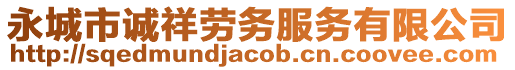 永城市诚祥劳务服务有限公司
http://sqedmundjacob.cn.coovee.com